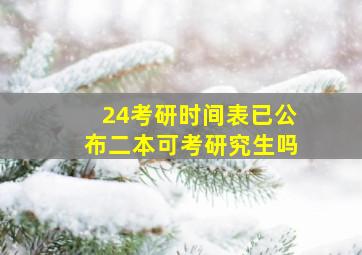 24考研时间表已公布二本可考研究生吗